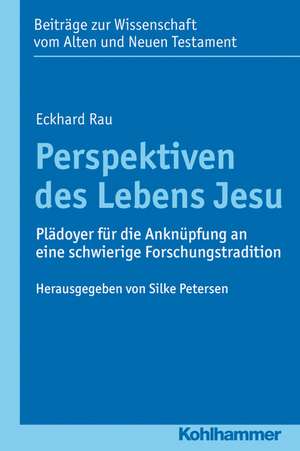 Beiträge zur Wissenschaft vom Alten und Neuen Testament

Eckhard Rau

Perspektiven des Lebens Jesu

Plädoyer für die Anknüpfung an eine schwierige Forschungstradition

Herausgegeben von Silke Petersen

Kohlhammer